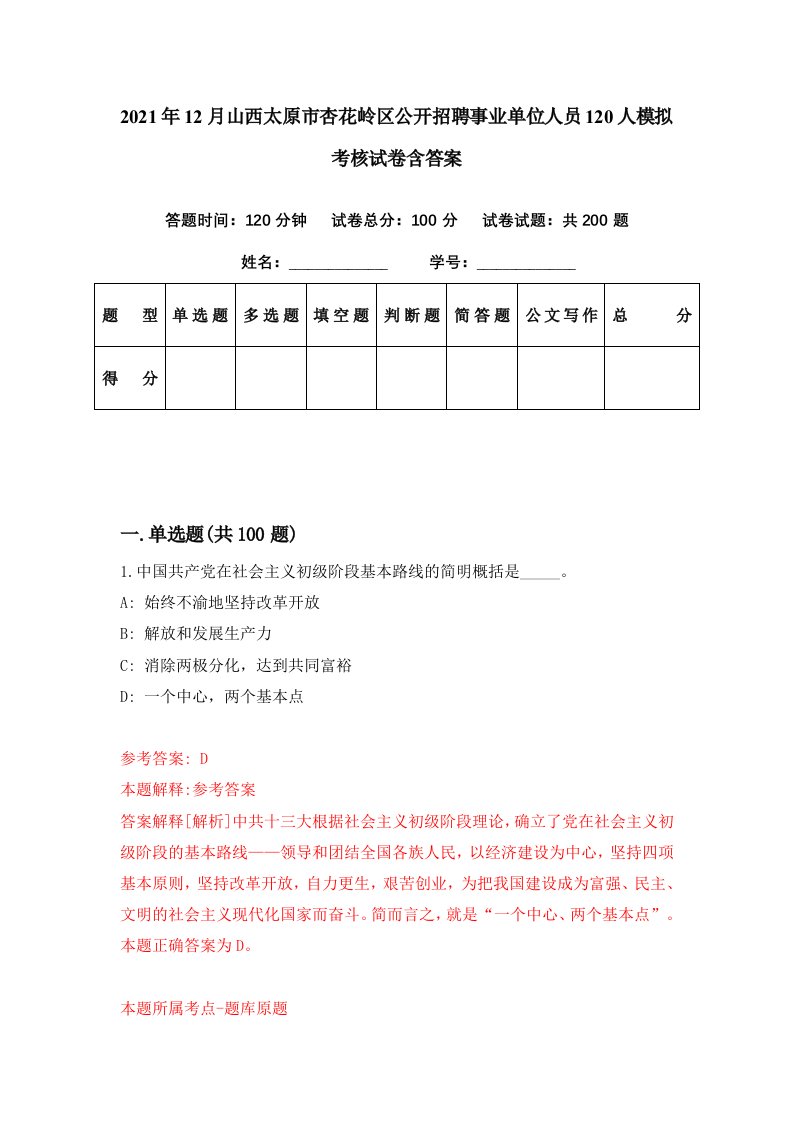 2021年12月山西太原市杏花岭区公开招聘事业单位人员120人模拟考核试卷含答案

答题时间：120分钟　试卷总分：100分　试卷试题：共200题

姓名：____________　学号：____________

| 题　型 | 单选题 | 多选题 | 填空题 | 判断题 | 简答题 | 公文写作 | 总　分 |
|---|---|---|---|---|---|---|---|
| 得　分 | | | | | | | |

一.单选题(共100题)

1.中国共产党在社会主义初级阶段基本路线的简明概括是_____。

A: 始终不渝地坚持改革开放

B: 解放和发展生产力

C: 消除两极分化，达到共同富裕

D: 一个中心，两个基本点

参考答案: D

本题解释:参考答案

答案解释[解析]中共十三大根据社会主义初级阶段理论，确立了党在社会主义初级阶段的基本路线——领导和团结全国各族人民，以经济建设为中心，坚持四项基本原则，坚持改革开放，自力更生，艰苦创业，为把我国建设成为富强、民主、文明的社会主义现代化国家而奋斗。简而言之，就是“一个中心、两个基本点”。本题正确答案为D。

本题所属考点-题库原题